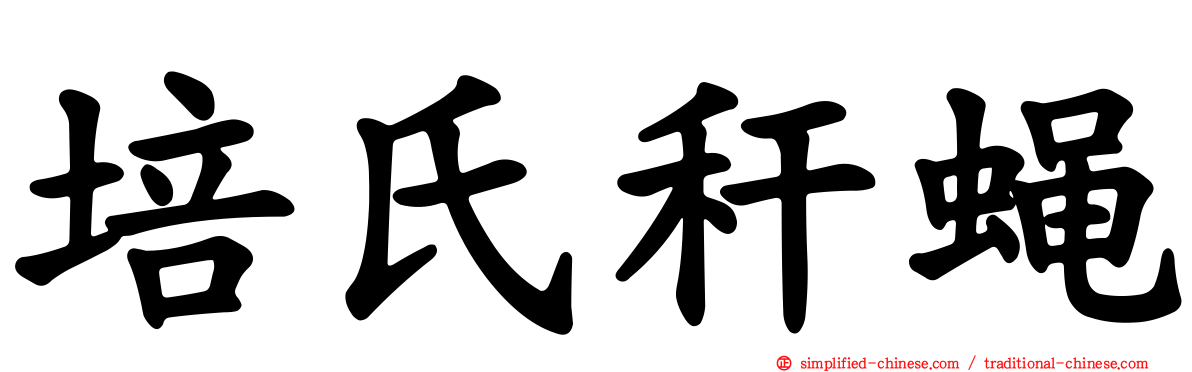 培氏秆蝇

simplified-chinese.com / traditional-chinese.com